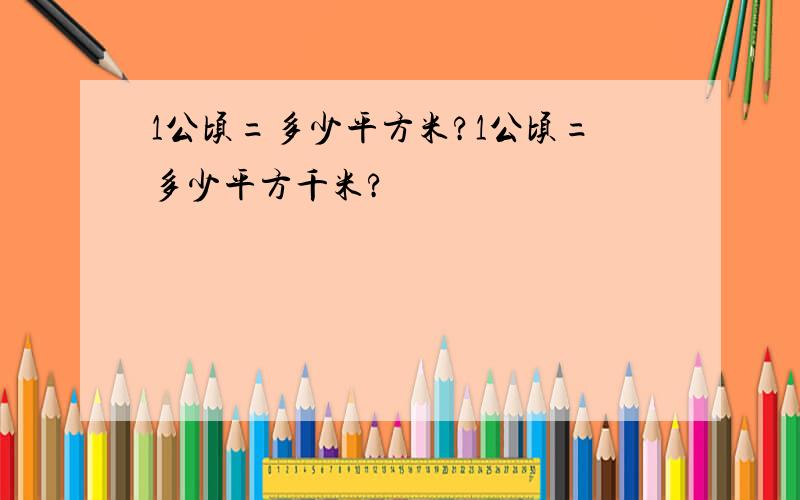 1公顷=多少平方米?1公顷=多少平方千米?

0 1 2 3 4 5 6 7 8 9 10 11 12 13 14 15 16 17 18 19 20 21 22 23 24 25 26 27 28 29 30